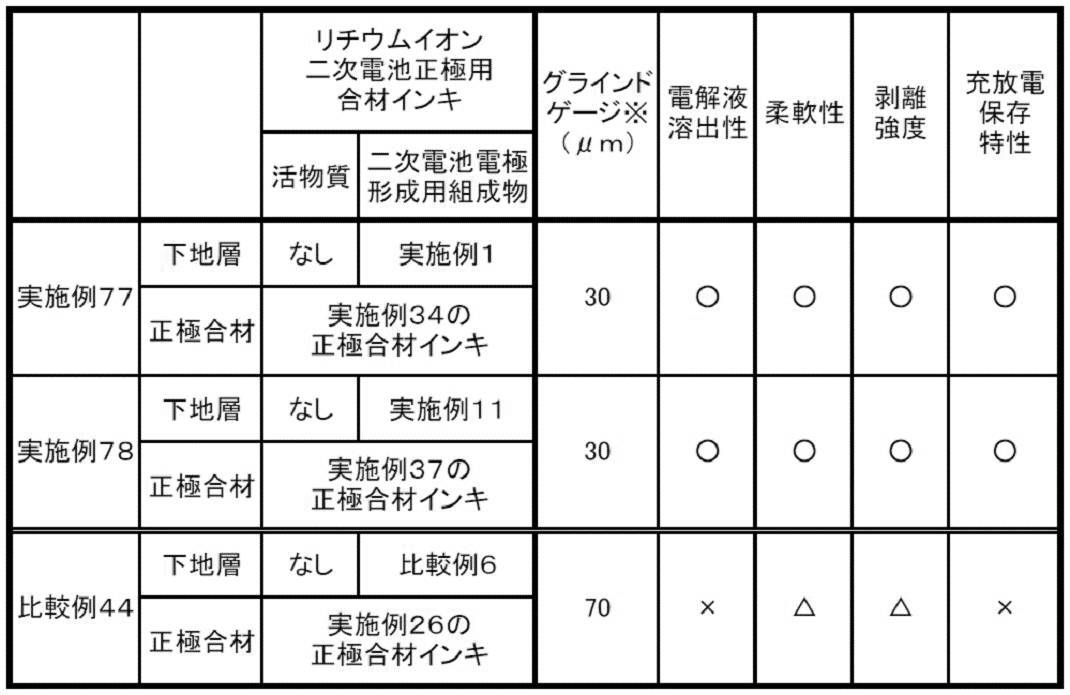 | | | リチウムイオン二次電池正極用合材インキ | | グラインドゲージ※（μｍ） | 電解液溶出性 | 柔軟性 | 剥離強度 | 充放電保存特性 |
|---|---|---|---|---|---|---|---|---|
| | | 活物質 | 二次電池電極形成用組成物 | | | | | |
| 実施例77 | 下地層 | なし | 実施例1 | 30 | ○ | ○ | ○ | ○ |
| | 正極合材 | 実施例34の正極合材インキ | | | | | | |
| 実施例78 | 下地層 | なし | 実施例11 | 30 | ○ | ○ | ○ | ○ |
| | 正極合材 | 実施例37の正極合材インキ | | | | | | |
| 比較例44 | 下地層 | なし | 比較例6 | 70 | × | △ | △ | × |
| | 正極合材 | 実施例26の正極合材インキ | | | | | | |